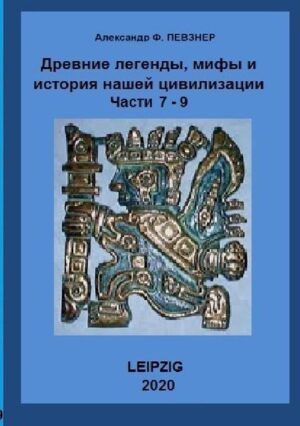 Александр Ф. ПЕВЗНЕР

Древние легенды, мифы и история нашей цивилизации
Части 7 - 9

LEIPZIG
2020